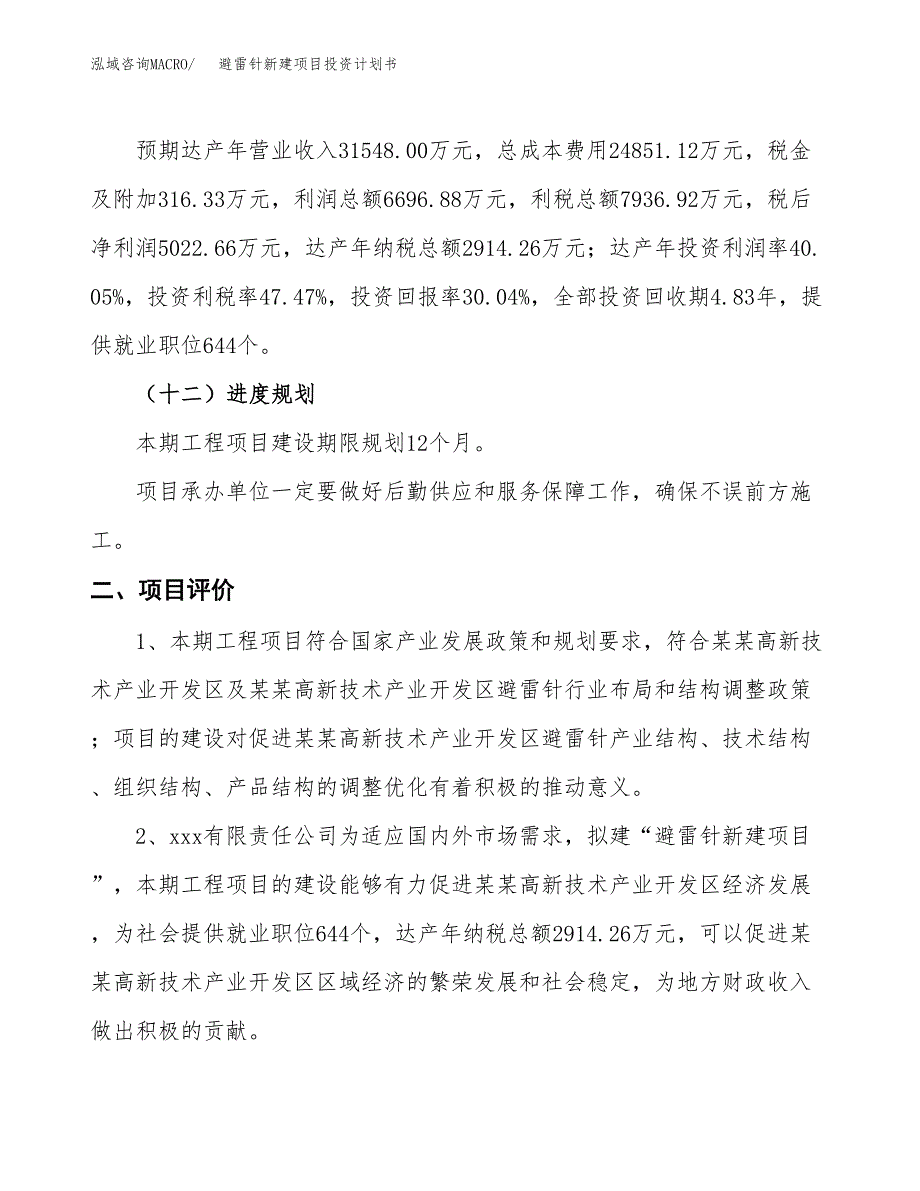 泓域咨询MACRO/　避雷针新建项目投资计划书

预期达产年营业收入31548.00万元，总成本费用24851.12万元，税金及附加316.33万元，利润总额6696.88万元，利税总额7936.92万元，税后净利润5022.66万元，达产年纳税总额2914.26万元；达产年投资利润率40.05%，投资利税率47.47%，投资回报率30.04%，全部投资回收期4.83年，提供就业职位644个。

（十二）进度规划

本期工程项目建设期限规划12个月。

项目承办单位一定要做好后勤供应和服务保障工作，确保不误前方施工。

二、项目评价

1、本期工程项目符合国家产业发展政策和规划要求，符合某某高新技术产业开发区及某某高新技术产业开发区避雷针行业布局和结构调整政策；项目的建设对促进某某高新技术产业开发区避雷针产业结构、技术结构、组织结构、产品结构的调整优化有着积极的推动意义。

2、xxx有限责任公司为适应国内外市场需求，拟建“避雷针新建项目”，本期工程项目的建设能够有力促进某某高新技术产业开发区经济发展，为社会提供就业职位644个，达产年纳税总额2914.26万元，可以促进某某高新技术产业开发区区域经济的繁荣发展和社会稳定，为地方财政收入做出积极的贡献。